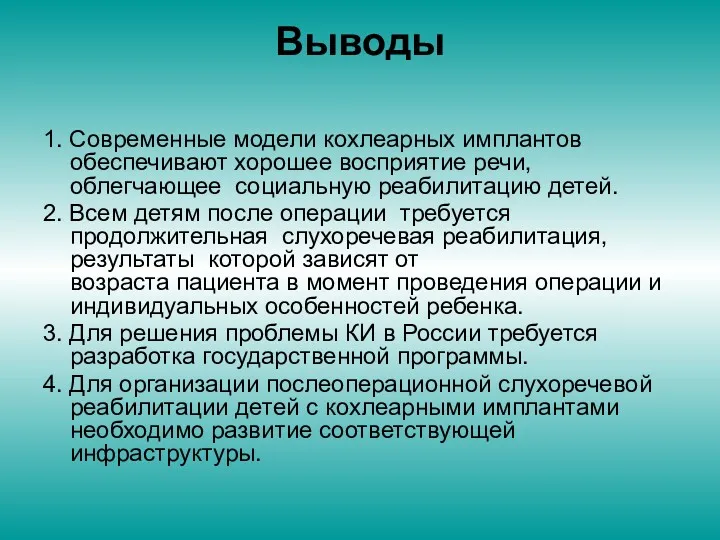 Выводы

1. Современные модели кохлеарных имплантов обеспечивают хорошее восприятие речи, облегчающее социальную реабилитацию детей.

2. Всем детям после операции требуется продолжительная слухоречевая реабилитация, результаты которой зависят от возраста пациента в момент проведения операции и индивидуальных особенностей ребенка.

3. Для решения проблемы КИ в России требуется разработка государственной программы.

4. Для организации послеоперационной слухоречевой реабилитации детей с кохлеарными имплантами необходимо развитие соответствующей инфраструктуры.